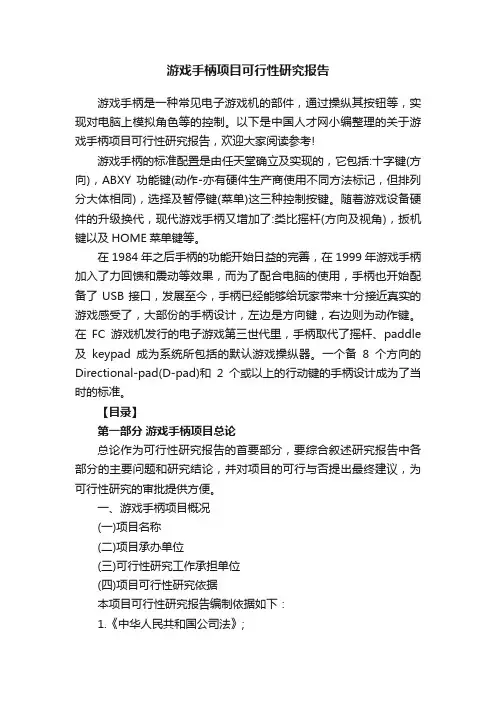 游戏手柄项目可行性研究报告

游戏手柄是一种常见电子游戏机的部件，通过操纵其按钮等，实现对电脑上模拟角色等的控制。以下是中国人才网小编整理的关于游戏手柄项目可行性研究报告，欢迎大家阅读参考!

游戏手柄的标准配置是由任天堂确立及实现的，它包括:十字键(方向)，ABXY 功能键(动作-亦有硬件生产商使用不同方法标记，但排列分大体相同)，选择及暂停键(菜单)这三种控制按键。随着游戏设备硬件的升级换代，现代游戏手柄又增加了:类比摇杆(方向及视角)，扳机键以及 HOME 菜单键等。

在 1984 年之后手柄的功能开始日益的完善，在 1999 年游戏手柄加入了力回馈和震动等效果，而为了配合电脑的使用，手柄也开始配备了 USB 接口，发展至今，手柄已经能够给玩家带来十分接近真实的游戏感受了，大部份的手柄设计，左边是方向键，右边则为动作键。在 FC 游戏机发行的电子游戏第三世代里，手柄取代了摇杆、paddle 及 keypad 成为系统所包括的默认游戏操纵器。一个备 8 个方向的 Directional-pad(D-pad)和 2 个或以上的行动键的手柄设计成为了当时的标准。

【目录】

第一部分 游戏手柄项目总论

总论作为可行性研究报告的首要部分，要综合叙述研究报告中各部分的主要问题和研究结论，并对项目的可行与否提出最终建议，为可行性研究的审批提供方便。

一、游戏手柄项目概况

(一)项目名称

(二)项目承办单位

(三)可行性研究工作承担单位

(四)项目可行性研究依据

本项目可行性研究报告编制依据如下：

1.《中华人民共和国公司法》;